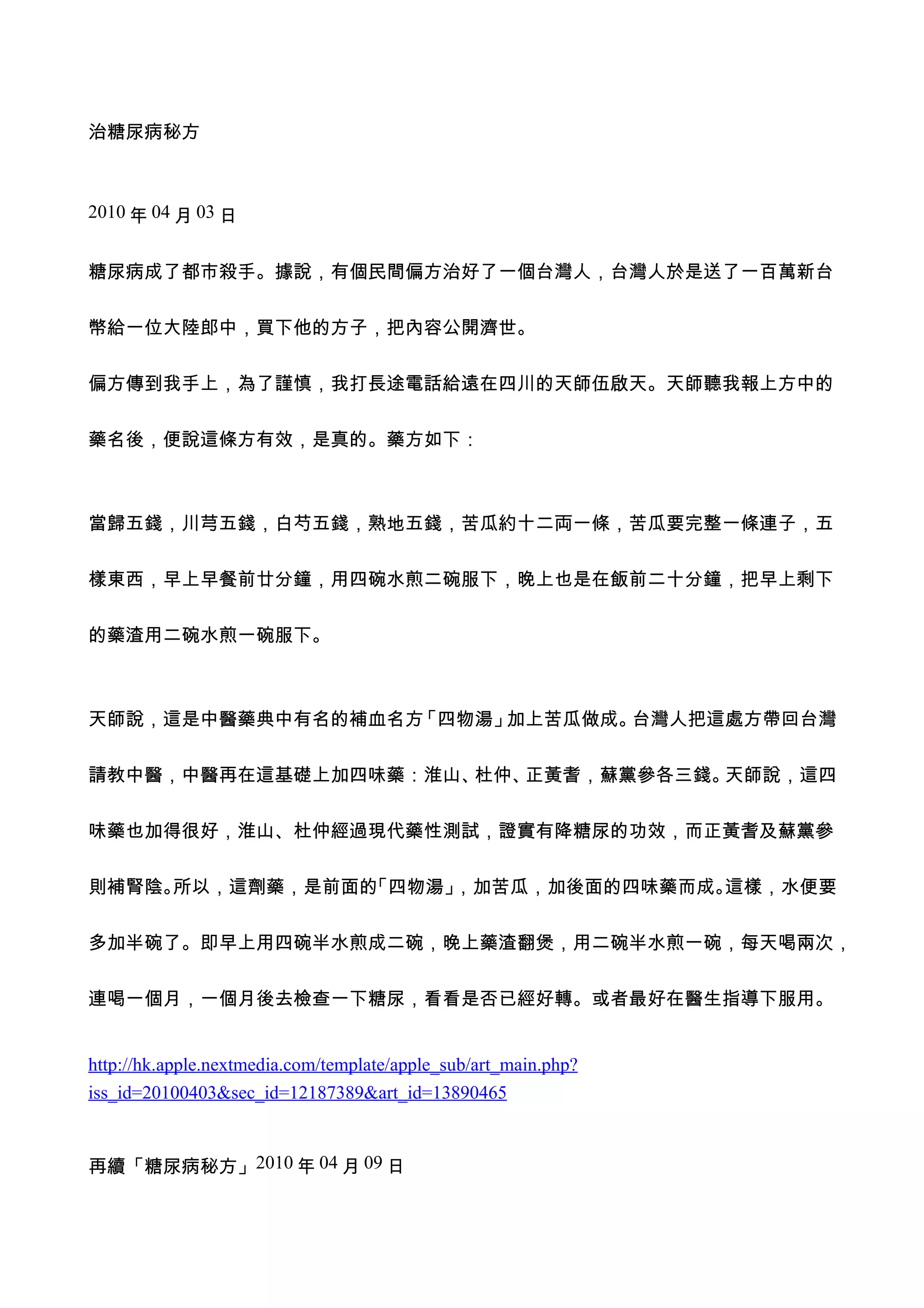 治糖尿病秘方

2010 年 04 月 03 日

糖尿病成了都市殺手。據說，有個民間偏方治好了一個台灣人，台灣人於是送了一百萬新台幣給一位大陸郎中，買下他的方子，把內容公開濟世。

偏方傳到我手上，為了謹慎，我打長途電話給遠在四川的天師伍啟天。天師聽我報上方中的藥名後，便說這條方有效，是真的。藥方如下：

當歸五錢，川芎五錢，白芍五錢，熟地五錢，苦瓜約十二両一條，苦瓜要完整一條連子，五樣東西，早上早餐前廿分鐘，用四碗水煎二碗服下，晚上也是在飯前二十分鐘，把早上剩下的藥渣用二碗水煎一碗服下。

天師說，這是中醫藥典中有名的補血名方「四物湯」加上苦瓜做成。台灣人把這處方帶回台灣請教中醫，中醫再在這基礎上加四味藥：淮山、杜仲、正黃耆，蘇黨參各三錢。天師說，這四味藥也加得很好，淮山、杜仲經過現代藥性測試，證實有降糖尿的功效，而正黃耆及蘇黨參則補腎陰。所以，這劑藥，是前面的「四物湯」，加苦瓜，加後面的四味藥而成。這樣，水便要多加半碗了。即早上用四碗半水煎成二碗，晚上藥渣翻煲，用二碗半水煎一碗，每天喝兩次，連喝一個月，一個月後去檢查一下糖尿，看看是否已經好轉。或者最好在醫生指導下服用。

http://hk.apple.nextmedia.com/template/apple_sub/art_main.php?iss_id=20100403&sec_id=12187389&art_id=13890465

再續「糖尿病秘方」2010 年 04 月 09 日